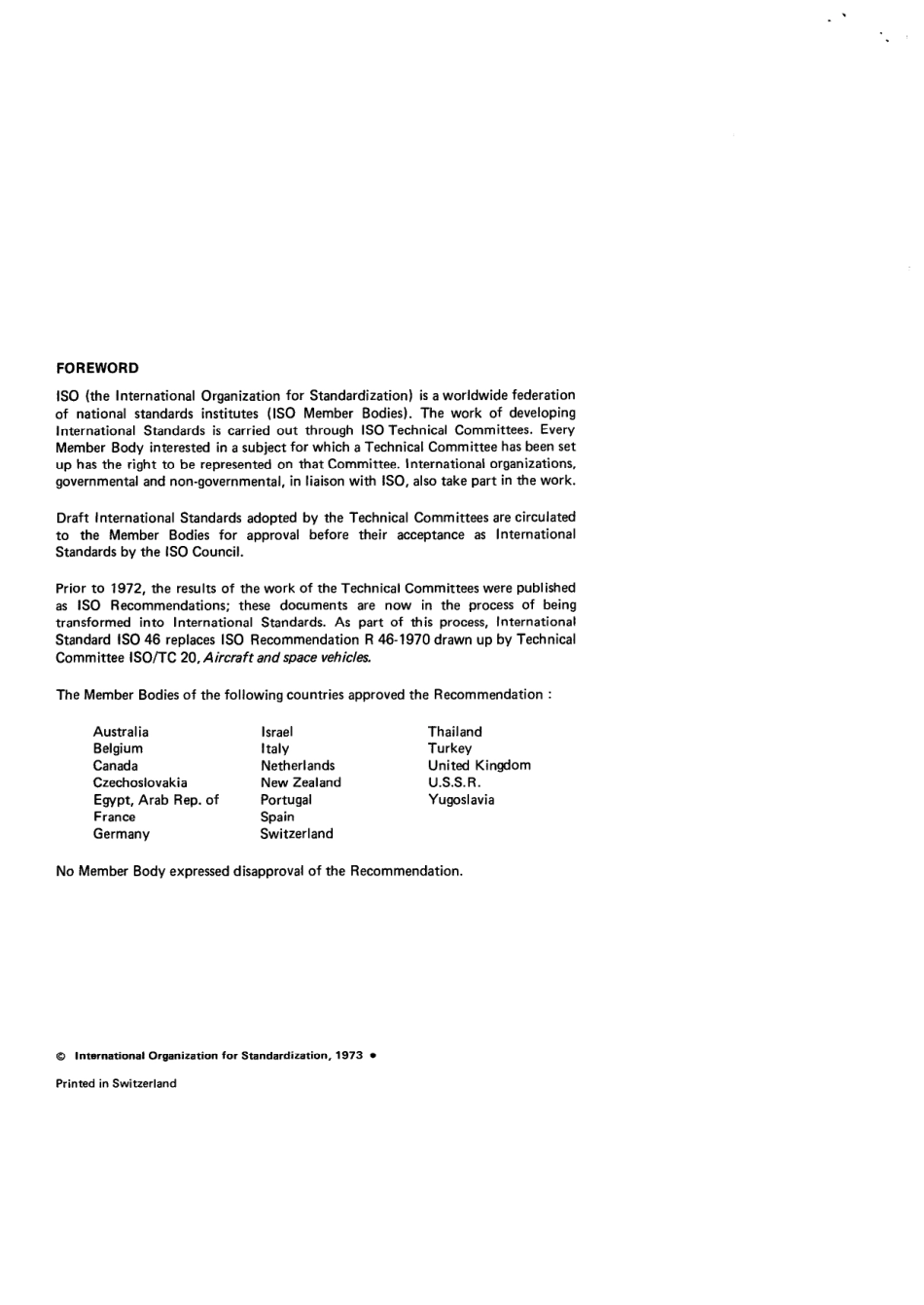 FOREWORD

ISO (the International Organization for Standardization) is a worldwide federation of national standards institutes (ISO Member Bodies). The work of developing International Standards is carried out through ISO Technical Committees. Every Member Body interested in a subject for which a Technical Committee has been set up has the right to be represented on that Committee. International organizations, governmental and non-governmental, in liaison with ISO, also take part in the work.

Draft International Standards adopted by the Technical Committees are circulated to the Member Bodies for approval before their acceptance as International Standards by the ISO Council.

Prior to 1972, the results of the work of the Technical Committees were published as ISO Recommendations; these documents are now in the process of being transformed into International Standards. As part of this process, International Standard ISO 46 replaces ISO Recommendation R 46-1970 drawn up by Technical Committee ISO/TC 20, Aircraft and space vehicles.

The Member Bodies of the following countries approved the Recommendation :

Australia
Belgium
Canada
Czechoslovakia
Egypt, Arab Rep. of
France
Germany

Israel
Italy
Netherlands
New Zealand
Portugal
Spain
Switzerland

Thailand
Turkey
United Kingdom
U.S.S.R.
Yugoslavia

No Member Body expressed disapproval of the Recommendation.

© International Organization for Standardization, 1973 •

Printed in Switzerland